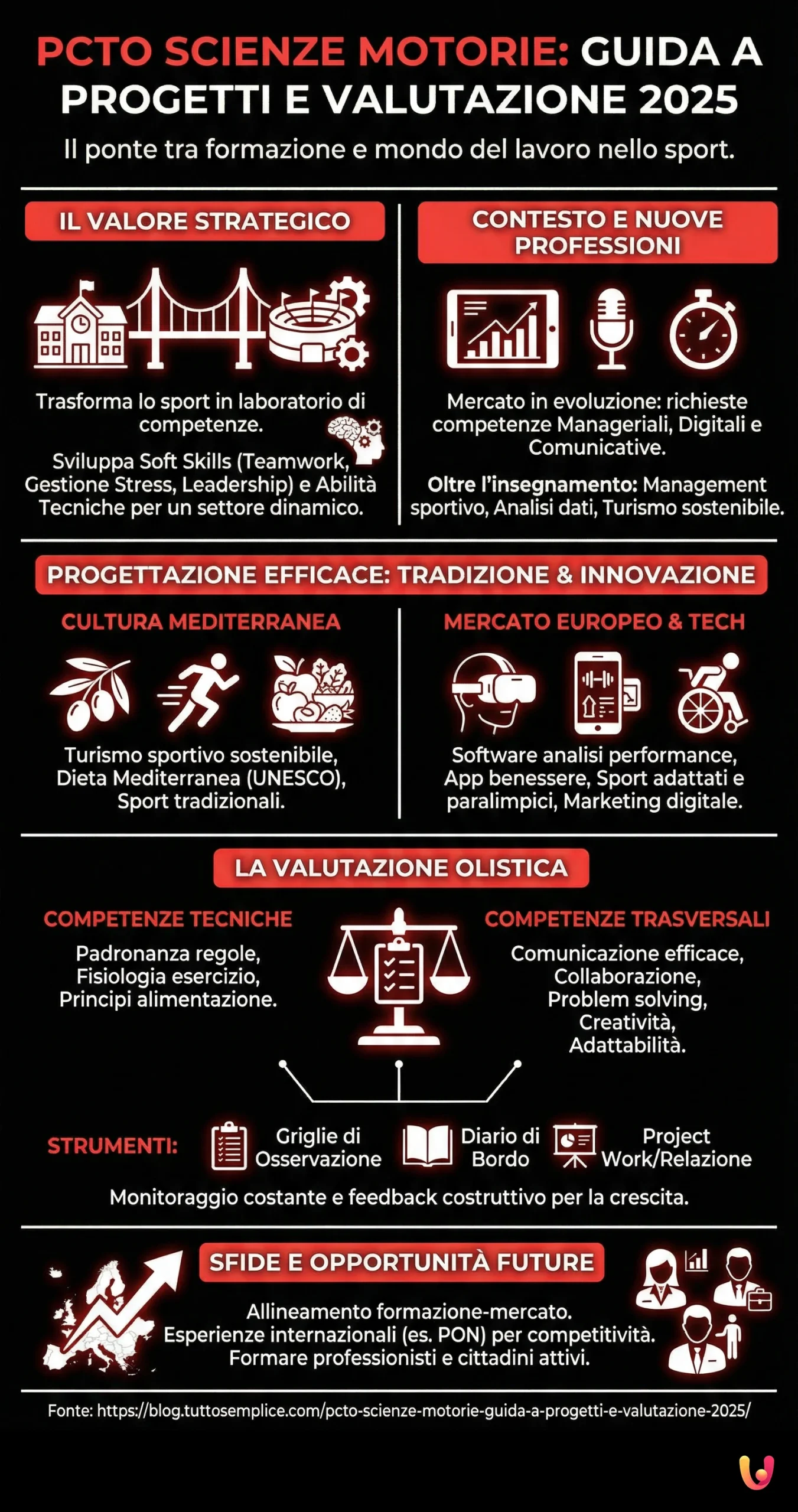 PCTO SCIENZE MOTORIE: GUIDA A PROGETTI E VALUTAZIONE 2025

Il ponte tra formazione e mondo del lavoro nello sport.

IL VALORE STRATEGICO

Trasforma lo sport in laboratorio di competenze.

Sviluppa Soft Skills (Teamwork, Gestione Stress, Leadership) e Abilità Tecniche per un settore dinamico.

CONTESTO E NUOVE PROFESSIONI

Mercato in evoluzione: richieste competenze Manageriali, Digitali e Comunicative.

Oltre l'insegnamento: Management sportivo, Analisi dati, Turismo sostenibile.

PROGETTAZIONE EFFICACE: TRADIZIONE & INNOVAZIONE

CULTURA MEDITERRANEA

Turismo sportivo sostenibile, Dieta Mediterranea (UNESCO), Sport tradizionali.

MERCATO EUROPEO & TECH

Software analisi performance, App benessere, Sport adattati e paralimpici, Marketing digitale.

LA VALUTAZIONE OLISTICA

COMPETENZE TECNICHE

Padronanza regole, Fisiologia esercizio, Principi alimentazione.

COMPETENZE TRASVERSALI

Comunicazione efficace, Collaborazione, Problem solving, Creatività, Adattabilità.

STRUMENTI: Griglie di Osservazione Diario di Bordo Project Work/Relazione

Monitoraggio costante e feedback costruttivo per la crescita.

SFIDE E OPPORTUNITÀ FUTURE

Allineamento formazione-mercato.
Esperienze internazionali (es. PON) per competitività.
Formare professionisti e cittadini attivi.

Fonte: https://blog.tuttosemplice.com/pcto-scienze-motorie-guida-a-progetti-e-valutazione-2025/